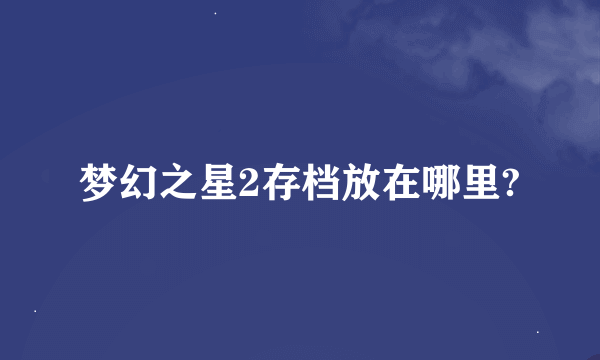 梦幻之星2存档放在哪里?